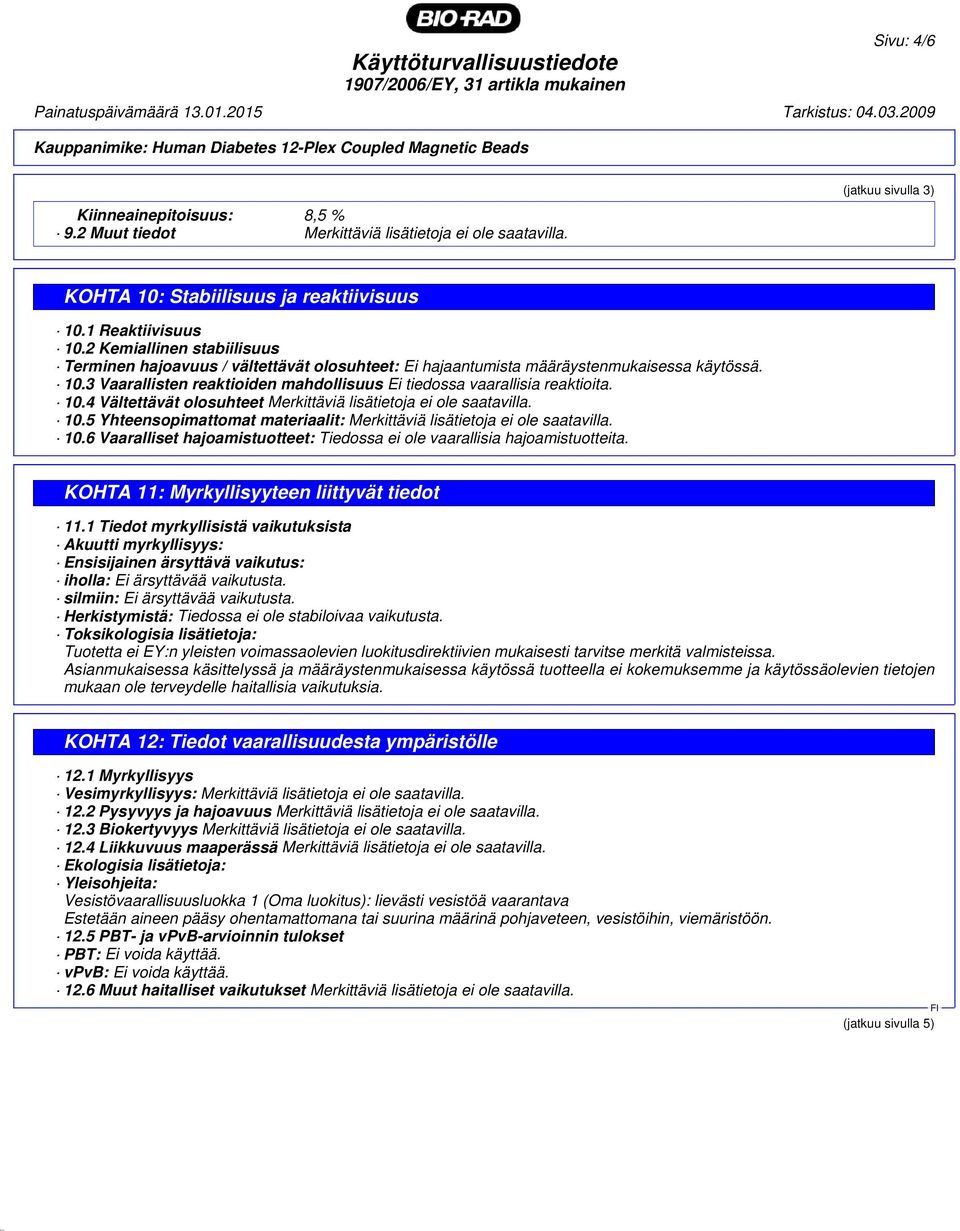 BIO-RAD

Sivu: 4/6

Käyttöturvallisuustiedote
1907/2006/EY, 31 artikla mukainen

Painatuspäivämäärä 13.01.2015 Tarkistus: 04.03.2009

Kauppanimike: Human Diabetes 12-Plex Coupled Magnetic Beads

(jatkuu sivulla 3)

Kiinneainepitoisuus: 8,5 %
· 9.2 Muut tiedot Merkittäviä lisätietoja ei ole saatavilla.

KOHTA 10: Stabiilisuus ja reaktiivisuus

· 10.1 Reaktiivisuus
· 10.2 Kemiallinen stabiilisuus
· Terminen hajoavuus / vältettävät olosuhteet: Ei hajaantumista määräystenmukaisessa käytössä.
· 10.3 Vaarallisten reaktioiden mahdollisuus Ei tiedossa vaarallisia reaktioita.
· 10.4 Vältettävät olosuhteet Merkittäviä lisätietoja ei ole saatavilla.
· 10.5 Yhteensopimattomat materiaalit: Merkittäviä lisätietoja ei ole saatavilla.
· 10.6 Vaaralliset hajoamistuotteet: Tiedossa ei ole vaarallisia hajoamistuotteita.

KOHTA 11: Myrkyllisyyteen liittyvät tiedot

· 11.1 Tiedot myrkyllisistä vaikutuksista
· Akuutti myrkyllisyys:
· Ensisijainen ärsyttävä vaikutus:
· iholla: Ei ärsyttävää vaikutusta.
· silmiin: Ei ärsyttävää vaikutusta.
· Herkistymistä: Tiedossa ei ole stabiloivaa vaikutusta.
· Toksikologisia lisätietoja:
Tuotetta ei EY:n yleisten voimassaolevien luokitusdirektiivien mukaisesti tarvitse merkitä valmisteissa.
Asianmukaisessa käsittelyssä ja määräystenmukaisessa käytössä tuotteella ei kokemuksemme ja käytössäolevien tietojen mukaan ole terveydelle haitallisia vaikutuksia.

KOHTA 12: Tiedot vaarallisuudesta ympäristölle

· 12.1 Myrkyllisyys
· Vesimyrkyllisyys: Merkittäviä lisätietoja ei ole saatavilla.
· 12.2 Pysyvyys ja hajoavuus Merkittäviä lisätietoja ei ole saatavilla.
· 12.3 Biokertyvyys Merkittäviä lisätietoja ei ole saatavilla.
· 12.4 Liikkuvuus maaperässä Merkittäviä lisätietoja ei ole saatavilla.
· Ekologisia lisätietoja:
· Yleisohjeita:
Vesistövaarallisuusluokka 1 (Oma luokitus): lievästi vesistöä vaarantava
Estetään aineen pääsy ohentamattomana tai suurina määrinä pohjaveteen, vesistöihin, viemäristöön.
· 12.5 PBT- ja vPvB-arvioinnin tulokset
· PBT: Ei voida käyttää.
· vPvB: Ei voida käyttää.
· 12.6 Muut haitalliset vaikutukset Merkittäviä lisätietoja ei ole saatavilla.

FI
(jatkuu sivulla 5)